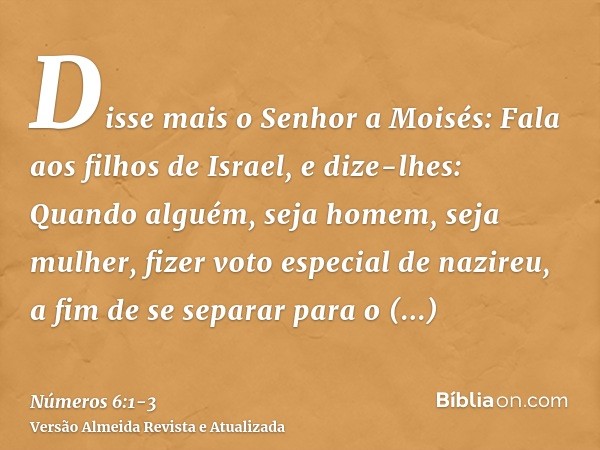 Disse mais o Senhor a Moisés: Fala aos filhos de Israel, e dize-lhes: Quando alguém, seja homem, seja mulher, fizer voto especial de nazireu, a fim de se separar para o (...)

Números 6:1-3
Versão Almeida Revista e Atualizada

Bíbliaon.com